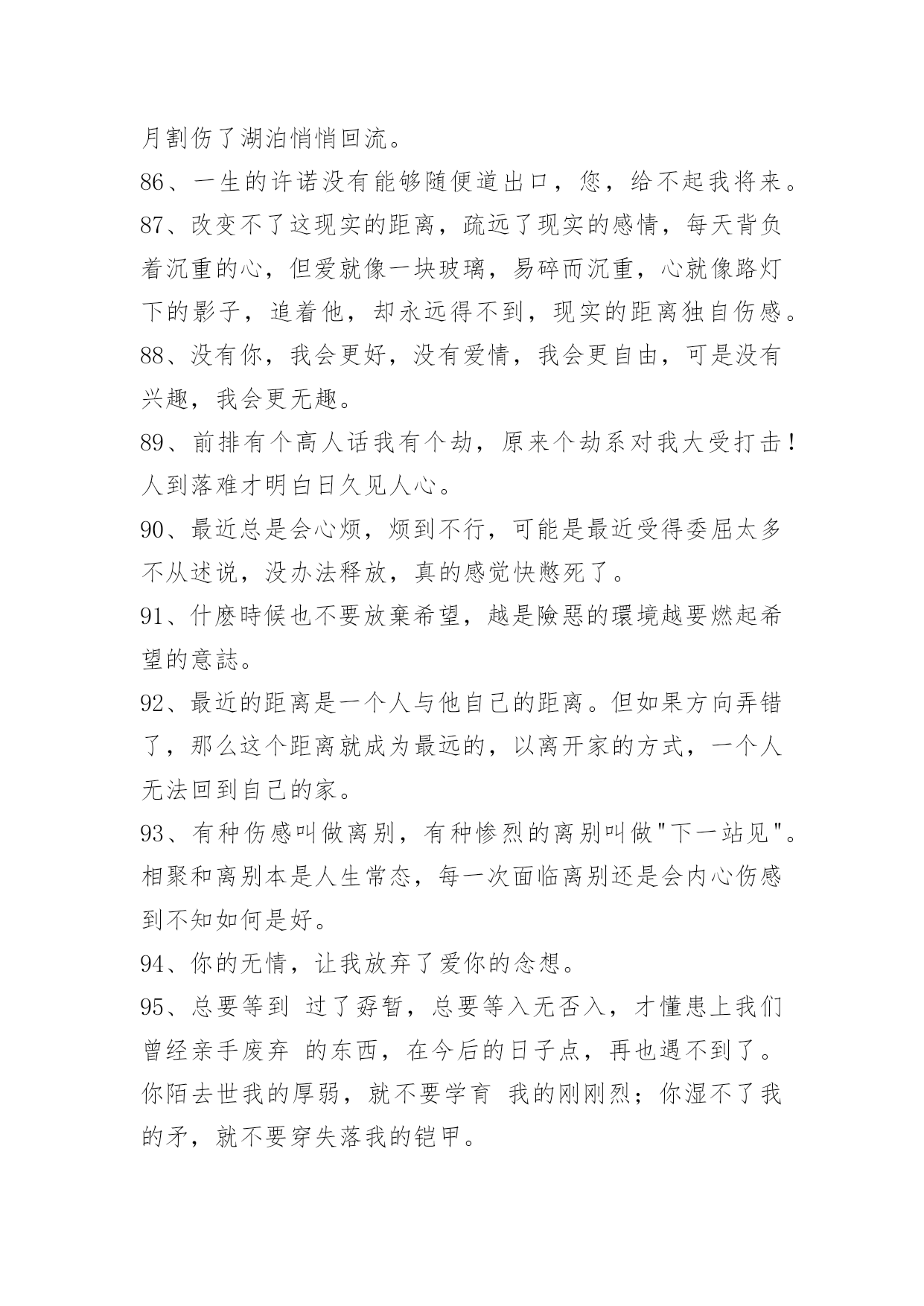 月割伤了湖泊悄悄回流。

86、一生的许诺没有能够随便道出口，您，给不起我将来。

87、改变不了这现实的距离，疏远了现实的感情，每天背负着沉重的心，但爱就像一块玻璃，易碎而沉重，心就像路灯下的影子，追着他，却永远得不到，现实的距离独自伤感。

88、没有你，我会更好，没有爱情，我会更自由，可是没有兴趣，我会更无趣。

89、前排有个高人话我有个劫，原来个劫系对我大受打击！人到落难才明白日久见人心。

90、最近总是会心烦，烦到不行，可能是最近受得委屈太多不从述说，没办法释放，真的感觉快憋死了。

91、什麽時候也不要放棄希望，越是險惡的環境越要燃起希望的意誌。

92、最近的距离是一个人与他自己的距离。但如果方向弄错了，那么这个距离就成为最远的，以离开家的方式，一个人无法回到自己的家。

93、有种伤感叫做离别，有种惨烈的离别叫做"下一站见"。相聚和离别本是人生常态，每一次面临离别还是会内心伤感到不知如何是好。

94、你的无情，让我放弃了爱你的念想。

95、总要等到 过了孬暂，总要等入无否入，才懂患上我们曾经亲手废弃 的东西，在今后的日子点，再也遇不到了。你陌去世我的厚弱，就不要学育 我的刚刚烈；你湿不了我的矛，就不要穿失落我的铠甲。